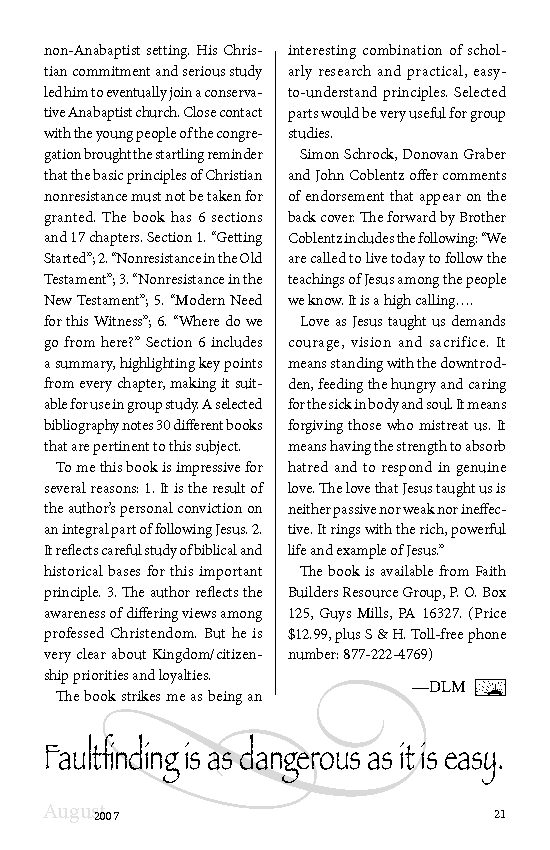 non-Anabaptist setting. His Christian commitment and serious study led him to eventually join a conservative Anabaptist church. Close contact with the young people of the congregation brought the startling reminder that the basic principles of Christian nonresistance must not be taken for granted. The book has 6 sections and 17 chapters. Section 1. "Getting Started"; 2. "Nonresistance in the Old Testament"; 3. "Nonresistance in the New Testament"; 5. "Modern Need for this Witness"; 6. "Where do we go from here?" Section 6 includes a summary, highlighting key points from every chapter, making it suitable for use in group study. A selected bibliography notes 30 different books that are pertinent to this subject.

To me this book is impressive for several reasons: 1. It is the result of the author's personal conviction on an integral part of following Jesus. 2. It reflects careful study of biblical and historical bases for this important principle. 3. The author reflects the awareness of differing views among professed Christendom. But he is very clear about Kingdom/citizenship priorities and loyalties.

The book strikes me as being an interesting combination of scholarly research and practical, easy-to-understand principles. Selected parts would be very useful for group studies.

Simon Schrock, Donovan Graber and John Coblentz offer comments of endorsement that appear on the back cover. The forward by Brother Coblentz includes the following: "We are called to live today to follow the teachings of Jesus among the people we know. It is a high calling….

Love as Jesus taught us demands courage, vision and sacrifice. It means standing with the downtrodden, feeding the hungry and caring for the sick in body and soul. It means forgiving those who mistreat us. It means having the strength to absorb hatred and to respond in genuine love. The love that Jesus taught us is neither passive nor weak nor ineffective. It rings with the rich, powerful life and example of Jesus."

The book is available from Faith Builders Resource Group, P. O. Box 125, Guys Mills, PA 16327. (Price $12.99, plus S & H. Toll-free phone number: 877-222-4769)

—DLM

Faultfinding is as dangerous as it is easy.

August 2007 21